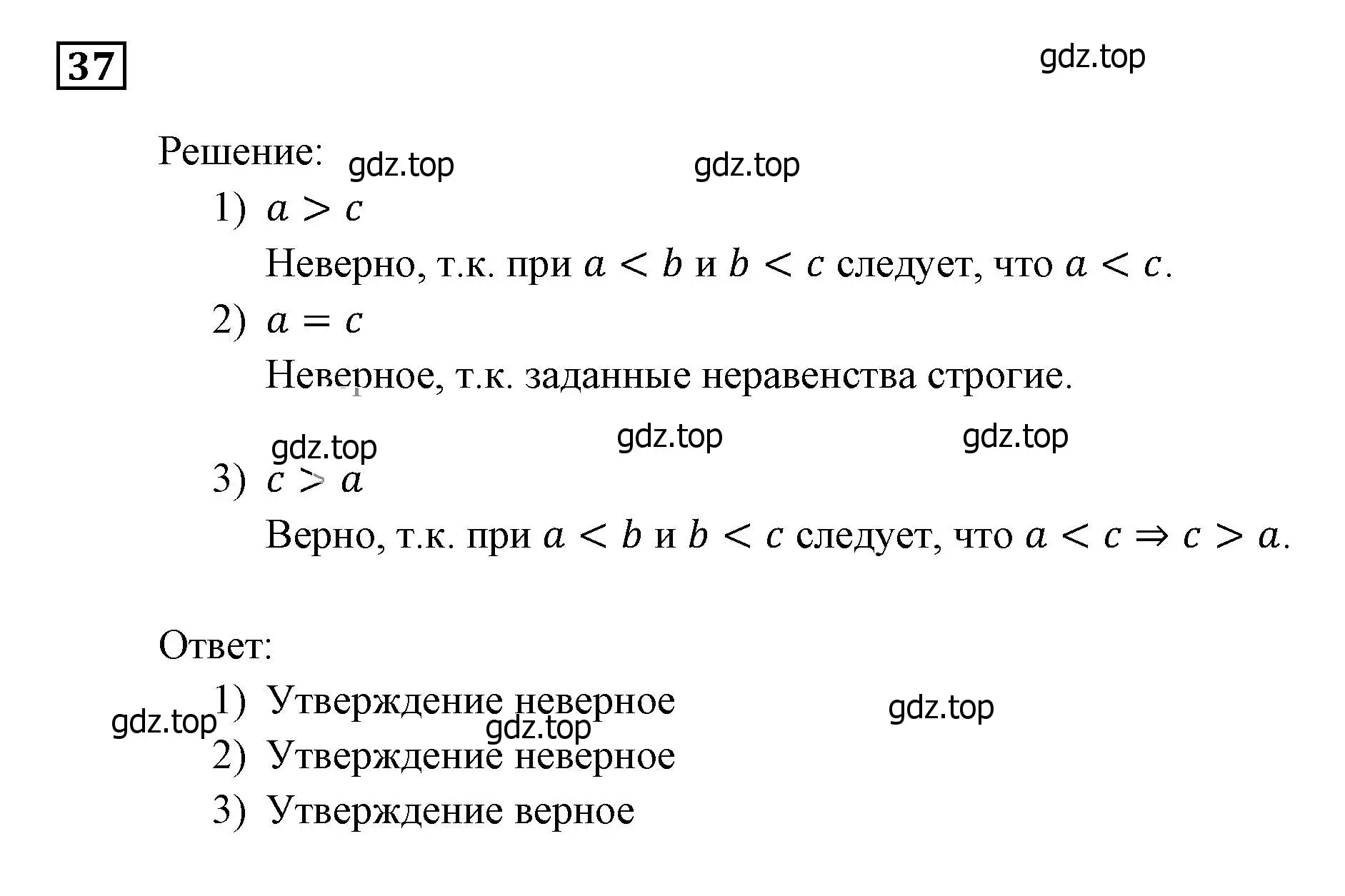 37

gdz.top

Решение: gdz.top gdz.top

1) $a > c$

Неверно, т.к. при $a < b$ и $b < c$ следует, что $a < c$.

2) $a = c$

Неверное, т.к. заданные неравенства строгие.

gdz.top gdz.top gdz.top

3) $c > a$

Верно, т.к. при $a < b$ и $b < c$ следует, что $a < c \Rightarrow c > a$.

Ответ:

1) Утверждение неверное gdz.top

gdz.top gdz.top

2) Утверждение неверное

3) Утверждение верное